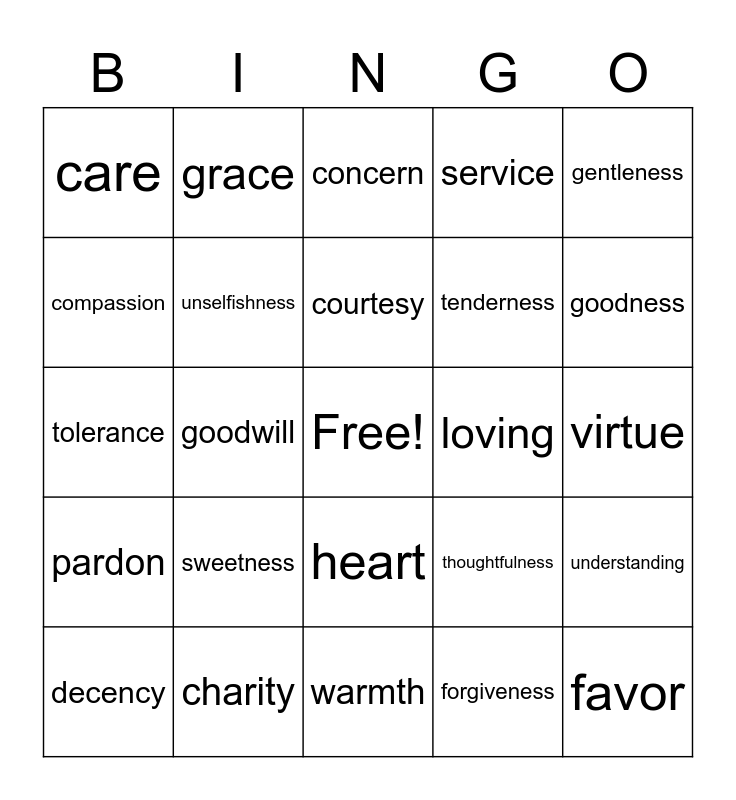 | B | I | N | G | O |
|---|---|---|---|---|
| care | grace | concern | service | gentleness |
| compassion | unselfishness | courtesy | tenderness | goodness |
| tolerance | goodwill | Free! | loving | virtue |
| pardon | sweetness | heart | thoughtfulness | understanding |
| decency | charity | warmth | forgiveness | favor |